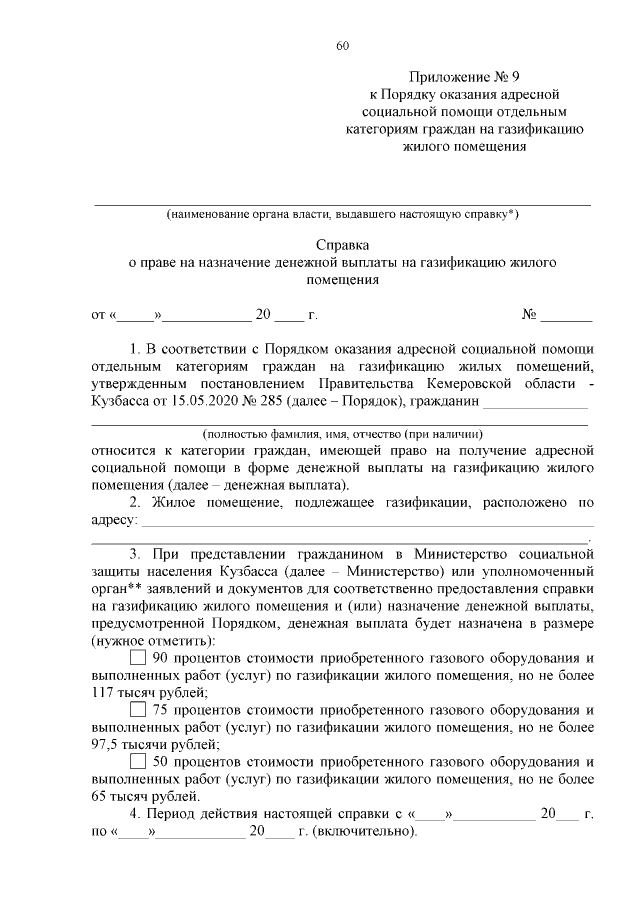 60

Приложение № 9
к Порядку оказания адресной
социальной помощи отдельным
категориям граждан на газификацию
жилого помещения

____
(наименование органа власти, выдавшего настоящую справку*)

Справка
о праве на назначение денежной выплаты на газификацию жилого помещения

от «____»____ 20 ____ г. № ____

1. В соответствии с Порядком оказания адресной социальной помощи отдельным категориям граждан на газификацию жилых помещений, утвержденным постановлением Правительства Кемеровской области - Кузбасса от 15.05.2020 № 285 (далее – Порядок), гражданин ____

____
(полностью фамилия, имя, отчество (при наличии)
относится к категории граждан, имеющей право на получение адресной социальной помощи в форме денежной выплаты на газификацию жилого помещения (далее – денежная выплата).

2. Жилое помещение, подлежащее газификации, расположено по адресу: ____
____.

3. При представлении гражданином в Министерство социальной защиты населения Кузбасса (далее – Министерство) или уполномоченный орган** заявлений и документов для соответственно предоставления справки на газификацию жилого помещения и (или) назначение денежной выплаты, предусмотренной Порядком, денежная выплата будет назначена в размере (нужное отметить):

☐ 90 процентов стоимости приобретенного газового оборудования и выполненных работ (услуг) по газификации жилого помещения, но не более 117 тысяч рублей;

☐ 75 процентов стоимости приобретенного газового оборудования и выполненных работ (услуг) по газификации жилого помещения, но не более 97,5 тысячи рублей;

☐ 50 процентов стоимости приобретенного газового оборудования и выполненных работ (услуг) по газификации жилого помещения, но не более 65 тысяч рублей.

4. Период действия настоящей справки с «____»____ 20____ г. по «____»____ 20____ г. (включительно).